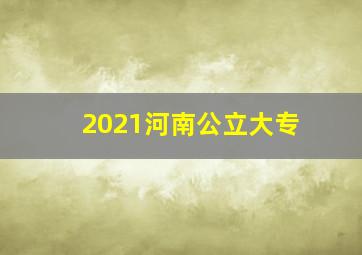 2021河南公立大专